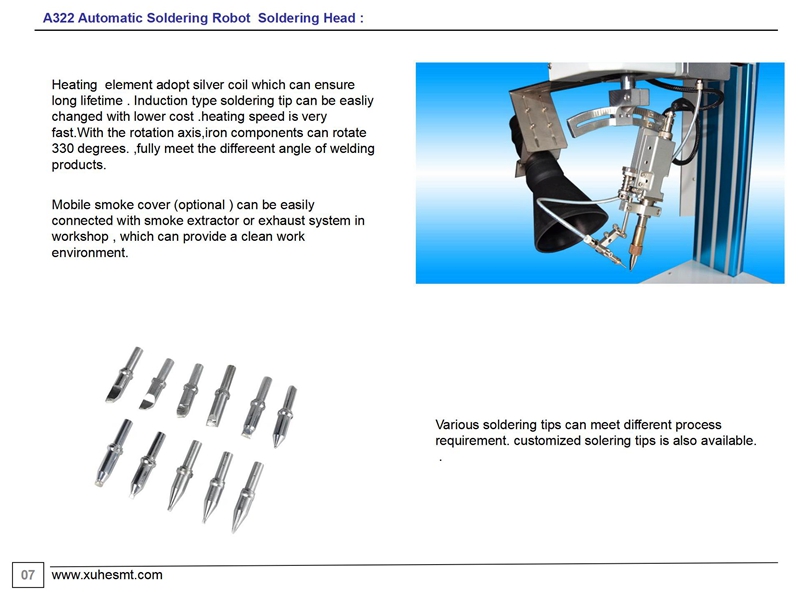 A322 Automatic Soldering Robot Soldering Head :

Heating element adopt silver coil which can ensure long lifetime . Induction type soldering tip can be easliy changed with lower cost .heating speed is very fast.With the rotation axis,iron components can rotate 330 degrees. ,fully meet the differeent angle of welding products.

Mobile smoke cover (optional ) can be easily connected with smoke extractor or exhaust system in workshop , which can provide a clean work environment.

Various soldering tips can meet different process requirement. customized solering tips is also available.
.

07 www.xuhesmt.com